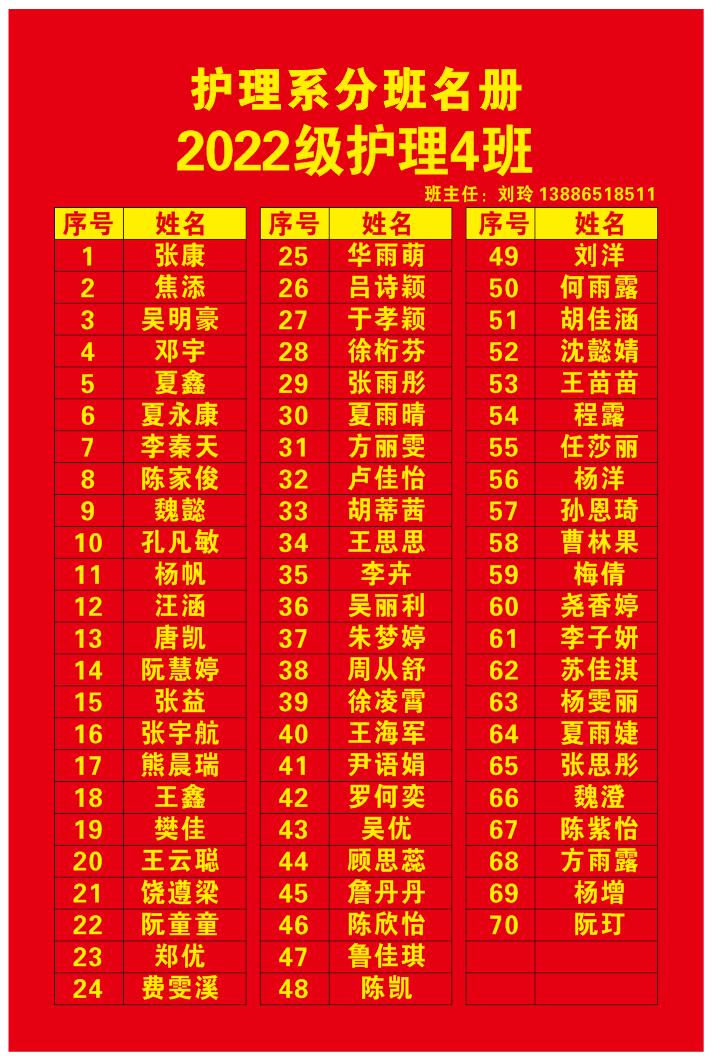 护理系分班名册
2022级护理4班

班主任：刘玲 13886518511

| 序号 | 姓名 |
|---|---|
| 1 | 张康 |
| 2 | 焦添 |
| 3 | 吴明豪 |
| 4 | 邓宇 |
| 5 | 夏鑫 |
| 6 | 夏永康 |
| 7 | 李秦天 |
| 8 | 陈家俊 |
| 9 | 魏懿 |
| 10 | 孔凡敏 |
| 11 | 杨帆 |
| 12 | 汪涵 |
| 13 | 唐凯 |
| 14 | 阮慧婷 |
| 15 | 张益 |
| 16 | 张宇航 |
| 17 | 熊晨瑞 |
| 18 | 王鑫 |
| 19 | 樊佳 |
| 20 | 王云聪 |
| 21 | 饶遵梁 |
| 22 | 阮童童 |
| 23 | 郑优 |
| 24 | 费雯溪 |

| 序号 | 姓名 |
|---|---|
| 25 | 华雨萌 |
| 26 | 吕诗颖 |
| 27 | 于孝颖 |
| 28 | 徐桁芬 |
| 29 | 张雨彤 |
| 30 | 夏雨晴 |
| 31 | 方丽雯 |
| 32 | 卢佳怡 |
| 33 | 胡蒂茜 |
| 34 | 王思思 |
| 35 | 李卉 |
| 36 | 吴丽利 |
| 37 | 朱梦婷 |
| 38 | 周从舒 |
| 39 | 徐凌霄 |
| 40 | 王海军 |
| 41 | 尹语娟 |
| 42 | 罗何奕 |
| 43 | 吴优 |
| 44 | 顾思蕊 |
| 45 | 詹丹丹 |
| 46 | 陈欣怡 |
| 47 | 鲁佳琪 |
| 48 | 陈凯 |

| 序号 | 姓名 |
|---|---|
| 49 | 刘洋 |
| 50 | 何雨露 |
| 51 | 胡佳涵 |
| 52 | 沈懿婧 |
| 53 | 王苗苗 |
| 54 | 程露 |
| 55 | 任莎丽 |
| 56 | 杨洋 |
| 57 | 孙恩琦 |
| 58 | 曹林果 |
| 59 | 梅倩 |
| 60 | 尧香婷 |
| 61 | 李子妍 |
| 62 | 苏佳淇 |
| 63 | 杨雯丽 |
| 64 | 夏雨婕 |
| 65 | 张思彤 |
| 66 | 魏澄 |
| 67 | 陈紫怡 |
| 68 | 方雨露 |
| 69 | 杨增 |
| 70 | 阮玎 |
| | |
| | |